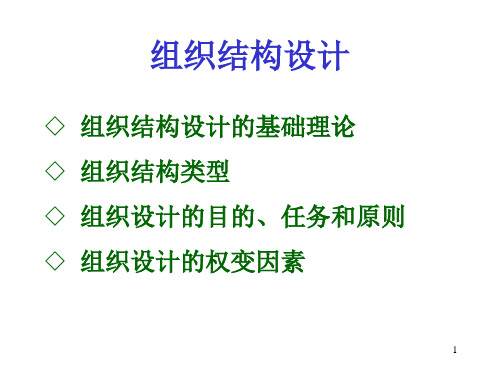 组织结构设计

◇ 组织结构设计的基础理论

◇ 组织结构类型

◇ 组织设计的目的、任务和原则

◇ 组织设计的权变因素

1